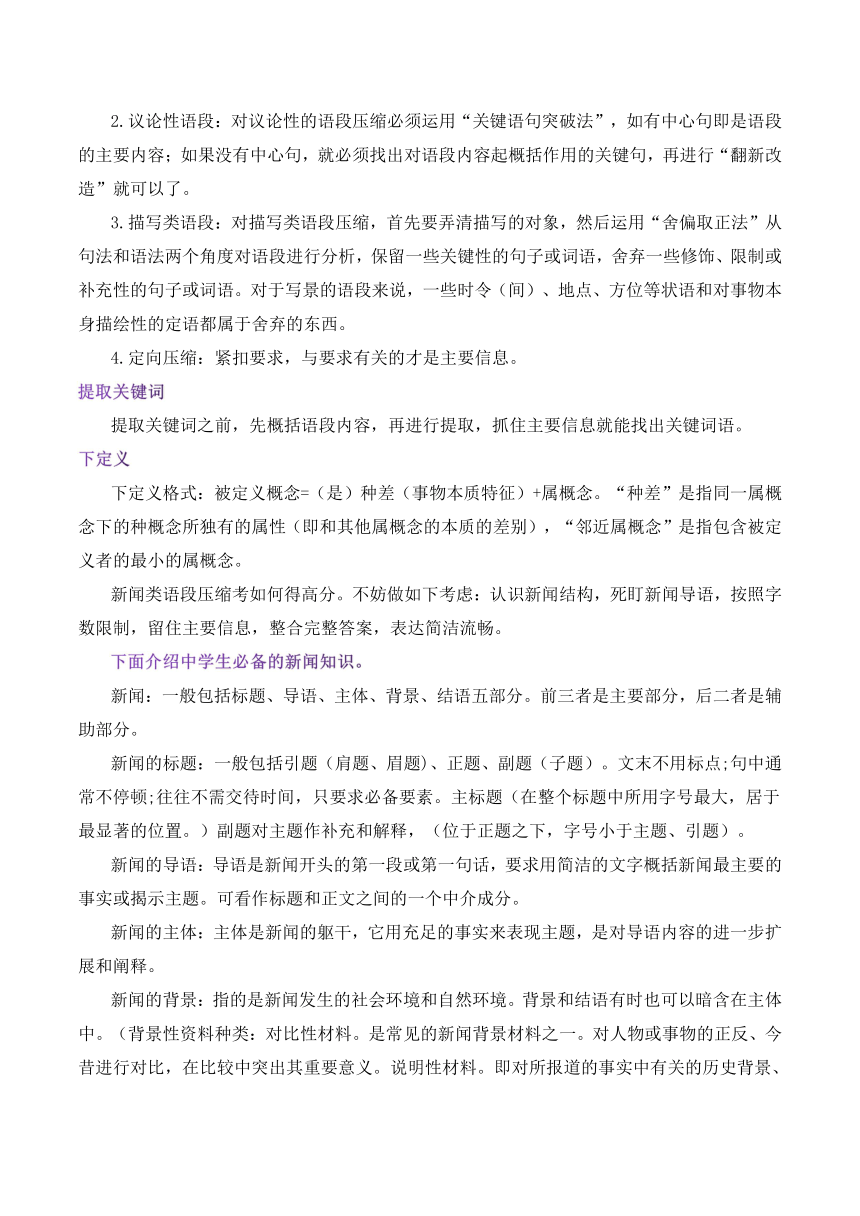 2.议论性语段：对议论性的语段压缩必须运用“关键语句突破法”，如有中心句即是语段的主要内容；如果没有中心句，就必须找出对语段内容起概括作用的关键句，再进行“翻新改造”就可以了。

3.描写类语段：对描写类语段压缩，首先要弄清描写的对象，然后运用“舍偏取正法”从句法和语法两个角度对语段进行分析，保留一些关键性的句子或词语，舍弃一些修饰、限制或补充性的句子或词语。对于写景的语段来说，一些时令（间）、地点、方位等状语和对事物本身描绘性的定语都属于舍弃的东西。

4.定向压缩：紧扣要求，与要求有关的才是主要信息。

提取关键词

提取关键词之前，先概括语段内容，再进行提取，抓住主要信息就能找出关键词语。

下定义

下定义格式：被定义概念=（是）种差（事物本质特征）+属概念。“种差”是指同一属概念下的种概念所独有的属性（即和其他属概念的本质的差别），“邻近属概念”是指包含被定义者的最小的属概念。

新闻类语段压缩考如何得高分。不妨做如下考虑：认识新闻结构，死盯新闻导语，按照字数限制，留住主要信息，整合完整答案，表达简洁流畅。

下面介绍中学生必备的新闻知识。

新闻：一般包括标题、导语、主体、背景、结语五部分。前三者是主要部分，后二者是辅助部分。

新闻的标题：一般包括引题（肩题、眉题）、正题、副题（子题）。文末不用标点;句中通常不停顿;往往不需交待时间，只要求必备要素。主标题（在整个标题中所用字号最大，居于最显著的位置。）副题对主题作补充和解释，（位于正题之下，字号小于主题、引题）。

新闻的导语：导语是新闻开头的第一段或第一句话，要求用简洁的文字概括新闻最主要的事实或揭示主题。可看作标题和正文之间的一个中介成分。

新闻的主体：主体是新闻的躯干，它用充足的事实来表现主题，是对导语内容的进一步扩展和阐释。

新闻的背景：指的是新闻发生的社会环境和自然环境。背景和结语有时也可以暗含在主体中。（背景性资料种类：对比性材料。是常见的新闻背景材料之一。对人物或事物的正反、今昔进行对比，在比较中突出其重要意义。说明性材料。即对所报道的事实中有关的历史背景、